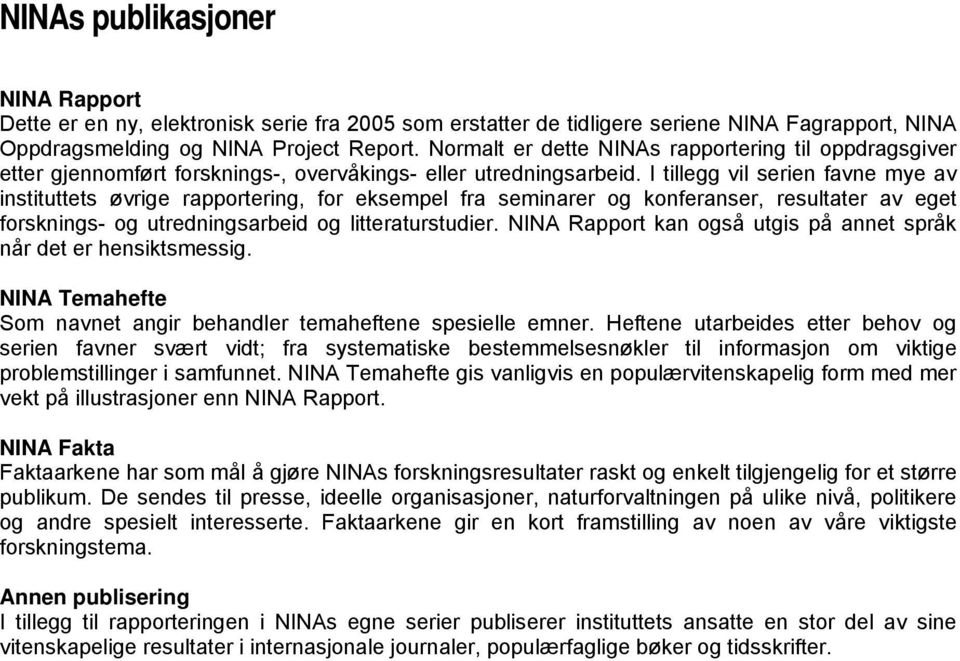 NINAs publikasjoner

NINA Rapport
Dette er en ny, elektronisk serie fra 2005 som erstatter de tidligere seriene NINA Fagrapport, NINA Oppdragsmelding og NINA Project Report. Normalt er dette NINAs rapportering til oppdragsgiver etter gjennomført forsknings-, overvåkings- eller utredningsarbeid. I tillegg vil serien favne mye av instituttets øvrige rapportering, for eksempel fra seminarer og konferanser, resultater av eget forsknings- og utredningsarbeid og litteraturstudier. NINA Rapport kan også utgis på annet språk når det er hensiktsmessig.

NINA Temahefte
Som navnet angir behandler temaheftene spesielle emner. Heftene utarbeides etter behov og serien favner svært vidt; fra systematiske bestemmelsesnøkler til informasjon om viktige problemstillinger i samfunnet. NINA Temahefte gis vanligvis en populærvitenskapelig form med mer vekt på illustrasjoner enn NINA Rapport.

NINA Fakta
Faktaarkene har som mål å gjøre NINAs forskningsresultater raskt og enkelt tilgjengelig for et større publikum. De sendes til presse, ideelle organisasjoner, naturforvaltningen på ulike nivå, politikere og andre spesielt interesserte. Faktaarkene gir en kort framstilling av noen av våre viktigste forskningstema.

Annen publisering
I tillegg til rapporteringen i NINAs egne serier publiserer instituttets ansatte en stor del av sine vitenskapelige resultater i internasjonale journaler, populærfaglige bøker og tidsskrifter.